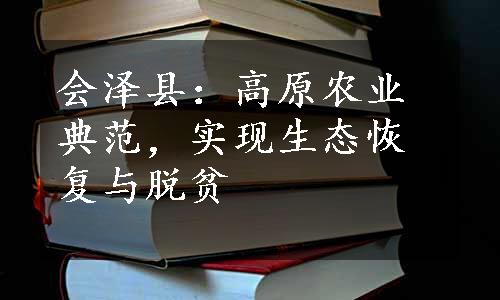 会泽县：高原农业典范，实现生态恢复与脱贫